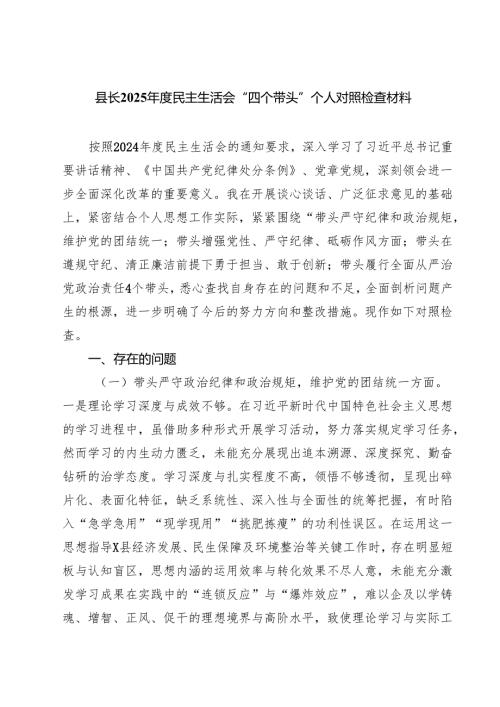 县长2025年度民主生活会“四个带头”个人对照检查材料

按照2024年度民主生活会的通知要求，深入学习了习近平总书记重要讲话精神、《中国共产党纪律处分条例》、党章党规，深刻领会进一步全面深化改革的重要意义。我在开展谈心谈话、广泛征求意见的基础上，紧密结合个人思想工作实际，紧紧围绕“带头严守纪律和政治规矩，维护党的团结统一；带头增强党性、严守纪律、砥砺作风方面；带头在遵规守纪、清正廉洁前提下勇于担当、敢于创新；带头履行全面从严治党政治责任4个带头，悉心查找自身存在的问题和不足，全面剖析问题产生的根源，进一步明确了今后的努力方向和整改措施。现作如下对照检查。

一、存在的问题

（一）带头严守政治纪律和政治规矩，维护党的团结统一方面。一是理论学习深度与成效不够。在习近平新时代中国特色社会主义思想的学习进程中，虽借助多种形式开展学习活动，努力落实规定学习任务，然而学习的内生动力匮乏，未能充分展现出追本溯源、深度探究、勤奋钻研的治学态度。学习深度与扎实程度不高，领悟不够透彻，呈现出碎片化、表面化特征，缺乏系统性、深入性与全面性的统筹把握，有时陷入“急学急用”“现学现用”“挑肥拣瘦”的功利性误区。在运用这一思想指导X县经济发展、民生保障及环境整治等关键工作时，存在明显短板与认知盲区，思想内涵的运用效率与转化效果不尽人意，未能充分激发学习成果在实践中的“连锁反应”与“爆炸效应”，难以企及以学铸魂、增智、正风、促干的理想境界与高阶水平，致使理论学习与实际工